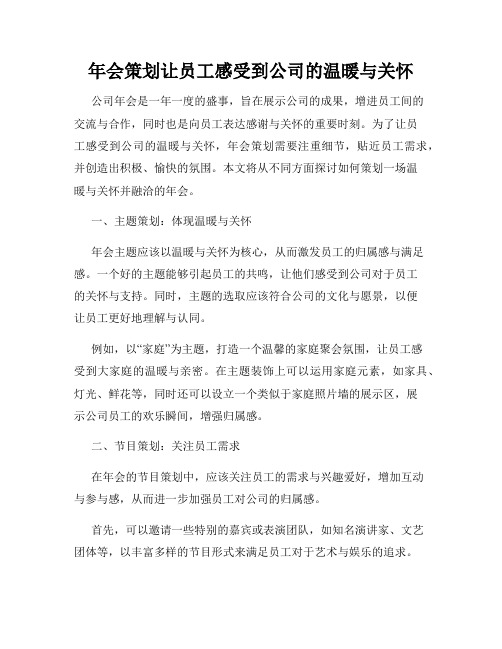 年会策划让员工感受到公司的温暖与关怀

公司年会是一年一度的盛事，旨在展示公司的成果，增进员工间的交流与合作，同时也是向员工表达感谢与关怀的重要时刻。为了让员工感受到公司的温暖与关怀，年会策划需要注重细节，贴近员工需求，并创造出积极、愉快的氛围。本文将从不同方面探讨如何策划一场温暖与关怀并融洽的年会。

一、主题策划：体现温暖与关怀

年会主题应该以温暖与关怀为核心，从而激发员工的归属感与满足感。一个好的主题能够引起员工的共鸣，让他们感受到公司对于员工的关怀与支持。同时，主题的选取应该符合公司的文化与愿景，以便让员工更好地理解与认同。

例如，以“家庭”为主题，打造一个温馨的家庭聚会氛围，让员工感受到大家庭的温暖与亲密。在主题装饰上可以运用家庭元素，如家具、灯光、鲜花等，同时还可以设立一个类似于家庭照片墙的展示区，展示公司员工的欢乐瞬间，增强归属感。

二、节目策划：关注员工需求

在年会的节目策划中，应该关注员工的需求与兴趣爱好，增加互动与参与感，从而进一步加强员工对公司的归属感。

首先，可以邀请一些特别的嘉宾或表演团队，如知名演讲家、文艺团体等，以丰富多样的节目形式来满足员工对于艺术与娱乐的追求。